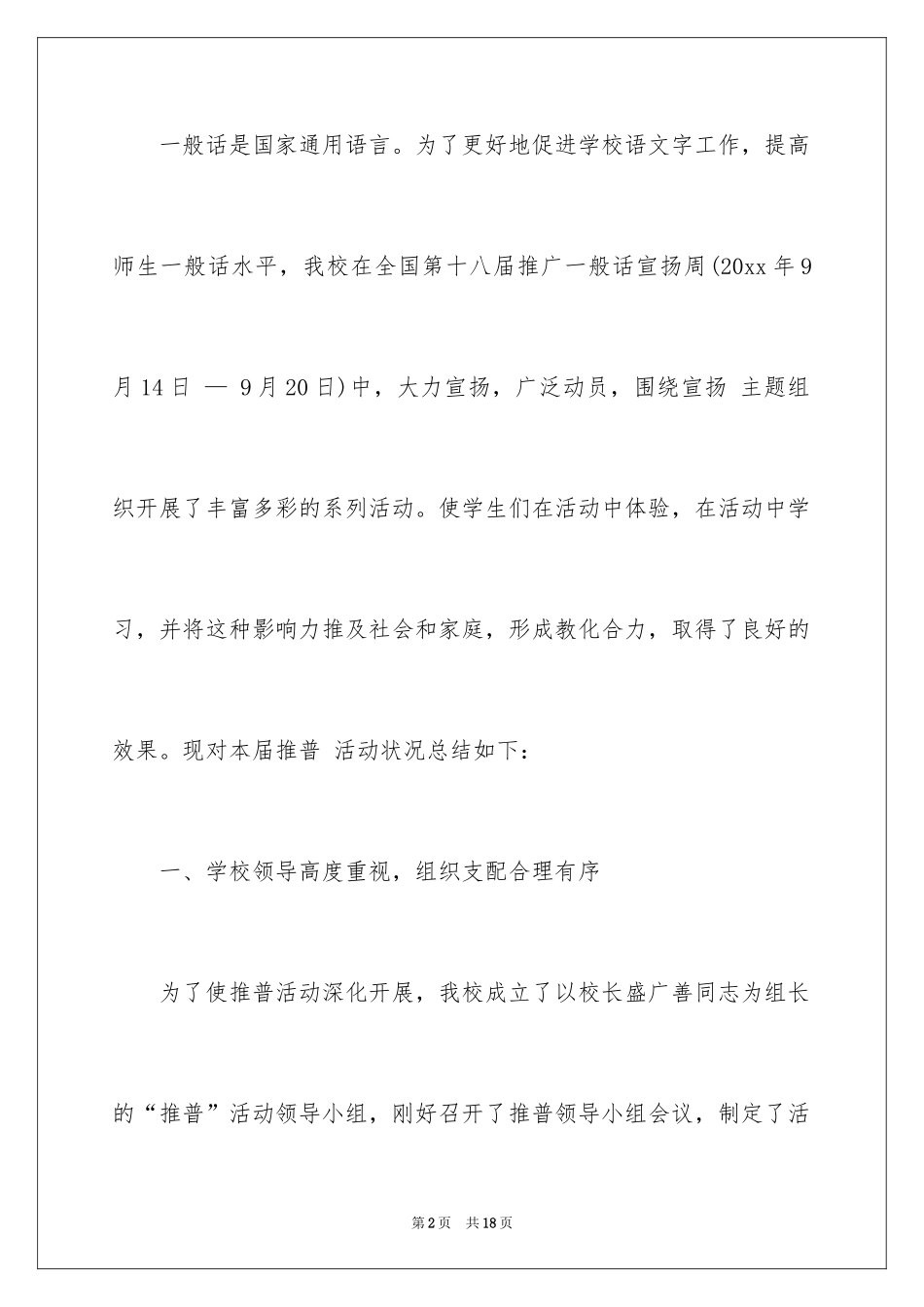 一般话是国家通用语言。为了更好地促进学校语文字工作，提高师生一般话水平，我校在全国第十八届推广一般话宣扬周(20xx 年 9 月 14 日 — 9 月 20 日)中，大力宣扬，广泛动员，围绕宣扬 主题组织开展了丰富多彩的系列活动。使学生们在活动中体验，在活动中学习，并将这种影响力推及社会和家庭，形成教化合力，取得了良好的效果。现对本届推普 活动状况总结如下：

一、学校领导高度重视，组织支配合理有序

为了使推普活动深化开展，我校成立了以校长盛广善同志为组长的“推普”活动领导小组，刚好召开了推普领导小组会议，制定了活

第 2 页 共 18 页